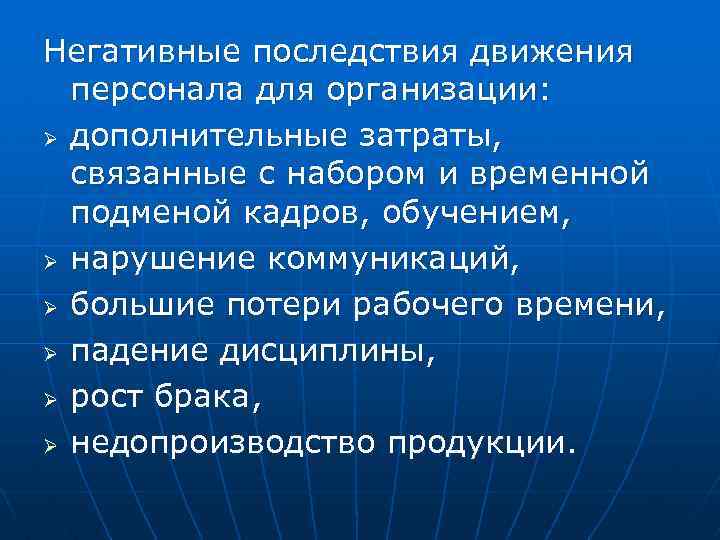 Негативные последствия движения персонала для организации:

➢ дополнительные затраты, связанные с набором и временной подменой кадров, обучением,
➢ нарушение коммуникаций,
➢ большие потери рабочего времени,
➢ падение дисциплины,
➢ рост брака,
➢ недопроизводство продукции.